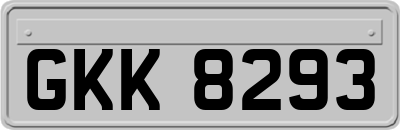 GKK 8293